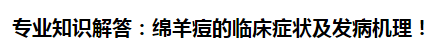 专业知识解答：绵羊痘的临床症状及发病机理！